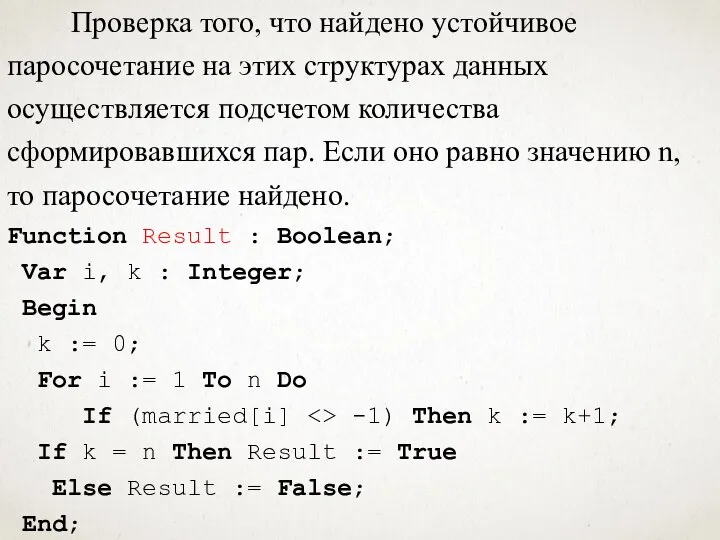 Проверка того, что найдено устойчивое паросочетание на этих структурах данных осуществляется подсчетом количества сформировавшихся пар. Если оно равно значению n, то паросочетание найдено.

Function Result : Boolean;
 Var i, k : Integer;
 Begin
  k := 0;
  For i := 1 To n Do
     If (married[i] <> -1) Then k := k+1;
  If k = n Then Result := True
   Else Result := False;
 End;